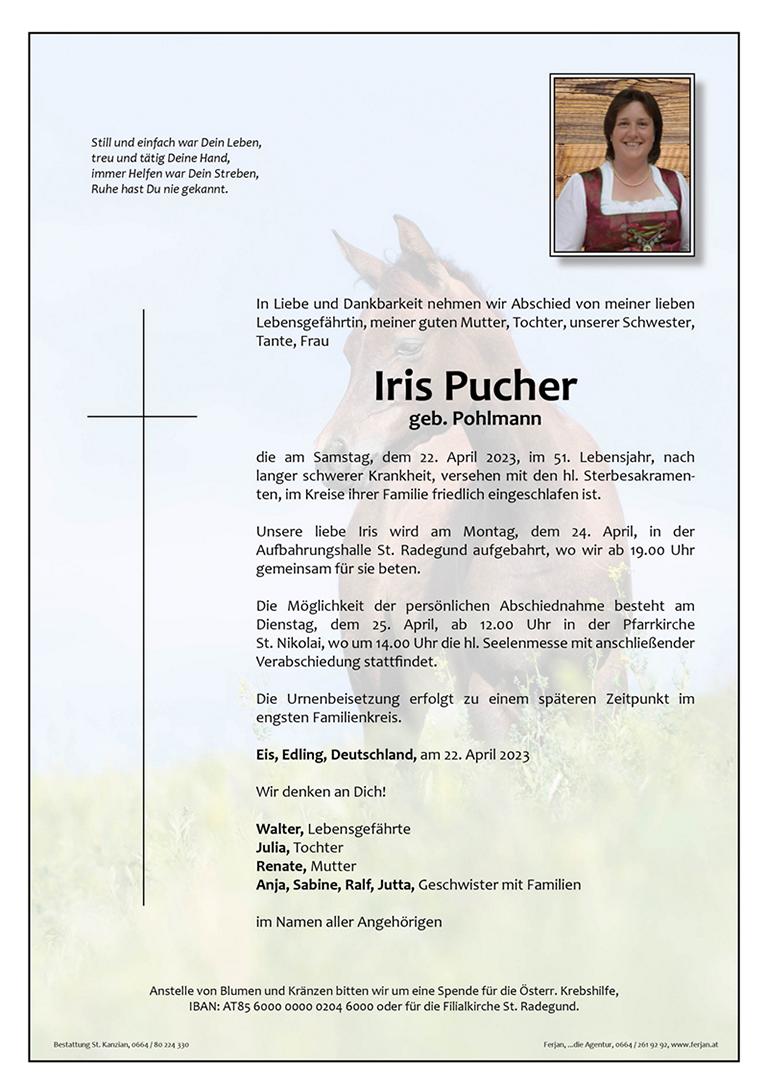 Still und einfach war Dein Leben,
treu und tätig Deine Hand,
immer Helfen war Dein Streben,
Ruhe hast Du nie gekannt.

In Liebe und Dankbarkeit nehmen wir Abschied von meiner lieben Lebensgefährtin, meiner guten Mutter, Tochter, unserer Schwester, Tante, Frau

Iris Pucher
geb. Pohlmann

die am Samstag, dem 22. April 2023, im 51. Lebensjahr, nach langer schwerer Krankheit, versehen mit den hl. Sterbesakramenten, im Kreise ihrer Familie friedlich eingeschlafen ist.

Unsere liebe Iris wird am Montag, dem 24. April, in der Aufbahrungshalle St. Radegund aufgebahrt, wo wir ab 19.00 Uhr gemeinsam für sie beten.

Die Möglichkeit der persönlichen Abschiednahme besteht am Dienstag, dem 25. April, ab 12.00 Uhr in der Pfarrkirche St. Nikolai, wo um 14.00 Uhr die hl. Seelenmesse mit anschließender Verabschiedung stattfindet.

Die Urnenbeisetzung erfolgt zu einem späteren Zeitpunkt im engsten Familienkreis.

Eis, Edling, Deutschland, am 22. April 2023

Wir denken an Dich!

Walter, Lebensgefährte
Julia, Tochter
Renate, Mutter
Anja, Sabine, Ralf, Jutta, Geschwister mit Familien

im Namen aller Angehörigen

Anstelle von Blumen und Kränzen bitten wir um eine Spende für die Österr. Krebshilfe, IBAN: AT85 6000 0000 0204 6000 oder für die Filialkirche St. Radegund.

Bestattung St. Kanzian, 0664 / 80 224 330

Ferjan, ...die Agentur, 0664 / 261 92 92, www.ferjan.at